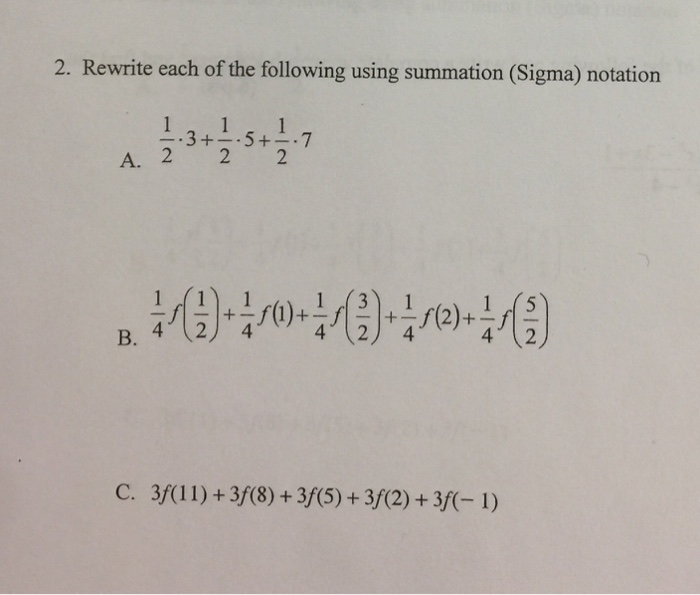 2. Rewrite each of the following using summation (Sigma) notation

A. $\frac{1}{2}\cdot 3+\frac{1}{2}\cdot 5+\frac{1}{2}\cdot 7$

B. $\frac{1}{4}f\left(\frac{1}{2}\right)+\frac{1}{4}f(1)+\frac{1}{4}f\left(\frac{3}{2}\right)+\frac{1}{4}f(2)+\frac{1}{4}f\left(\frac{5}{2}\right)$

C. $3f(11)+3f(8)+3f(5)+3f(2)+3f(-1)$